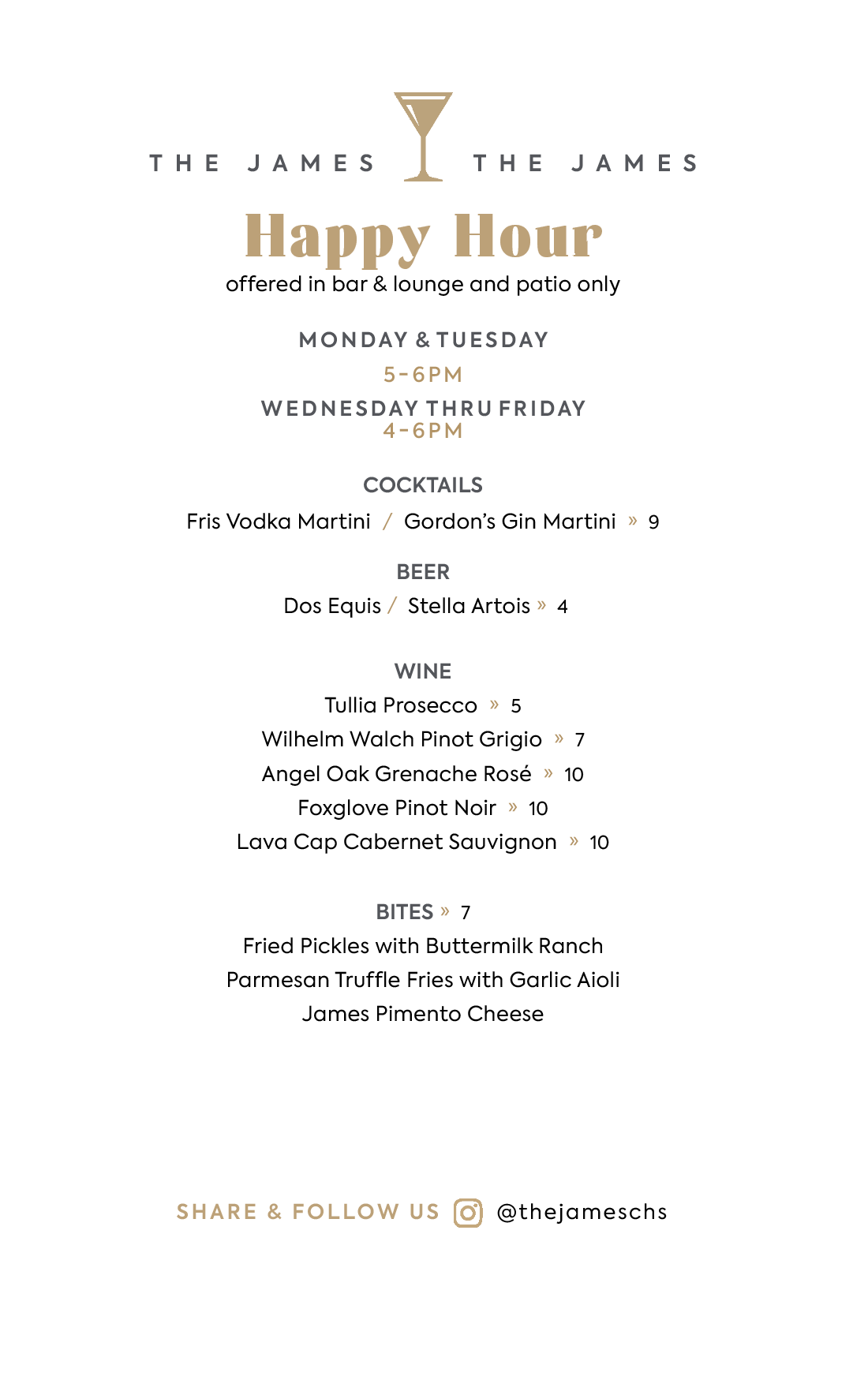 THE JAMES THE JAMES

Happy Hour

offered in bar & lounge and patio only

MONDAY & TUESDAY

5-6PM

WEDNESDAY THRU FRIDAY

4-6PM

COCKTAILS

Fris Vodka Martini / Gordon's Gin Martini » 9

BEER

Dos Equis / Stella Artois » 4

WINE

Tullia Prosecco » 5

Wilhelm Walch Pinot Grigio » 7

Angel Oak Grenache Rosé » 10

Foxglove Pinot Noir » 10

Lava Cap Cabernet Sauvignon » 10

BITES » 7

Fried Pickles with Buttermilk Ranch

Parmesan Truffle Fries with Garlic Aioli

James Pimento Cheese

SHARE & FOLLOW US @thejameschs